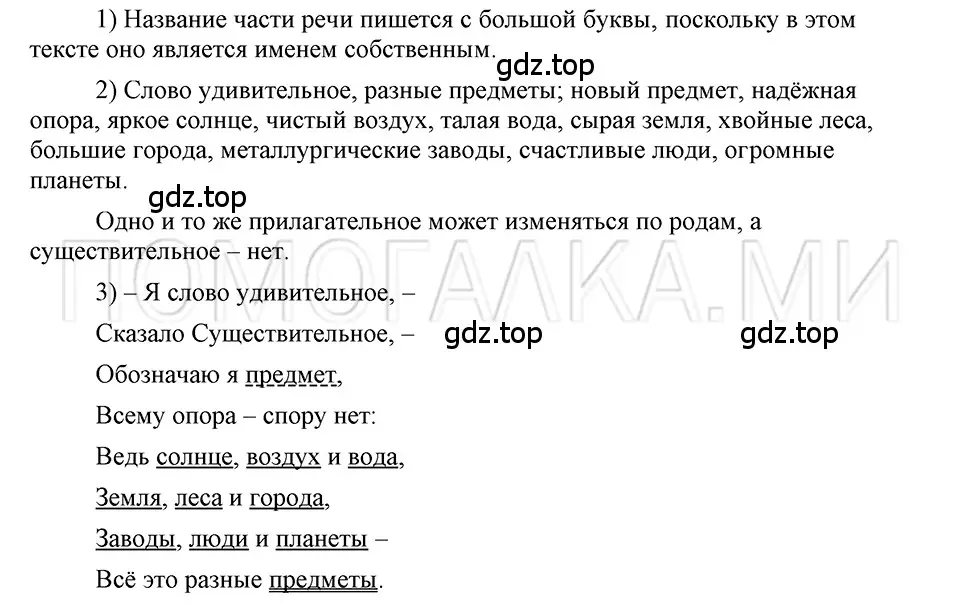 1) Название части речи пишется с большой буквы, поскольку в этом тексте оно является именем собственным.

gdz.top

2) Слово удивительное, разные предметы; новый предмет, надёжная опора, яркое солнце, чистый воздух, талая вода, сырая земля, хвойные леса, большие города, металлургические заводы, счастливые люди, огромные планеты.

gdz.top

Одно и то же прилагательное может изменяться по родам, а существительное – нет.

ПОМОГАЛКА.МИ

3) – Я слово удивительное, –

Сказало Существительное, – gdz.top gdz.top

Обозначаю я предмет,

Всему опора – спору нет:

Ведь солнце, воздух и вода,

Земля, леса и города,

Заводы, люди и планеты –

Всё это разные предметы.